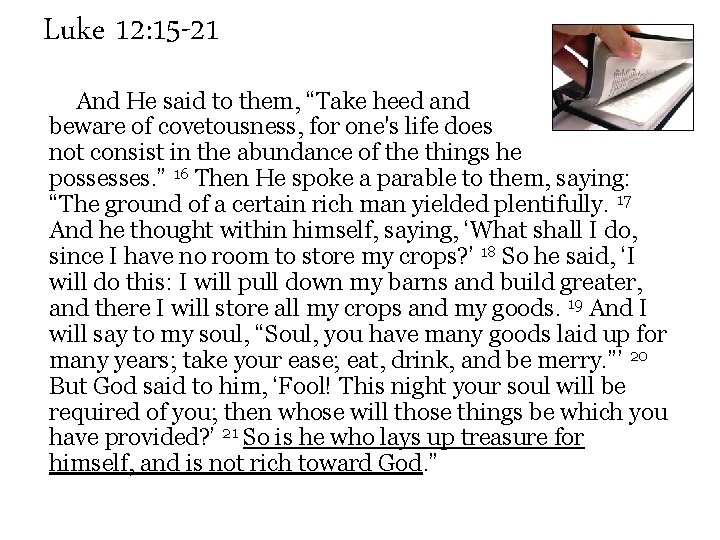 Luke 12:15-21

And He said to them, "Take heed and beware of covetousness, for one's life does not consist in the abundance of the things he possesses." $^{16}$ Then He spoke a parable to them, saying: "The ground of a certain rich man yielded plentifully. $^{17}$ And he thought within himself, saying, 'What shall I do, since I have no room to store my crops?' $^{18}$ So he said, 'I will do this: I will pull down my barns and build greater, and there I will store all my crops and my goods. $^{19}$ And I will say to my soul, "Soul, you have many goods laid up for many years; take your ease; eat, drink, and be merry."' $^{20}$ But God said to him, 'Fool! This night your soul will be required of you; then whose will those things be which you have provided?' $^{21}$ So is he who lays up treasure for himself, and is not rich toward God."